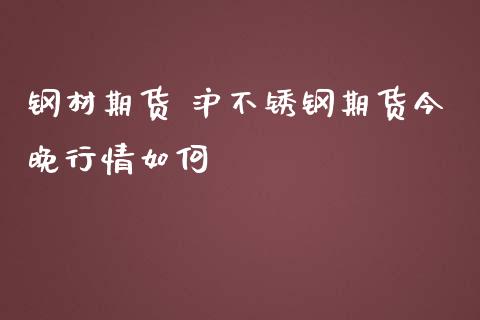 钢材期货 沪不锈钢期货今晚行情如何